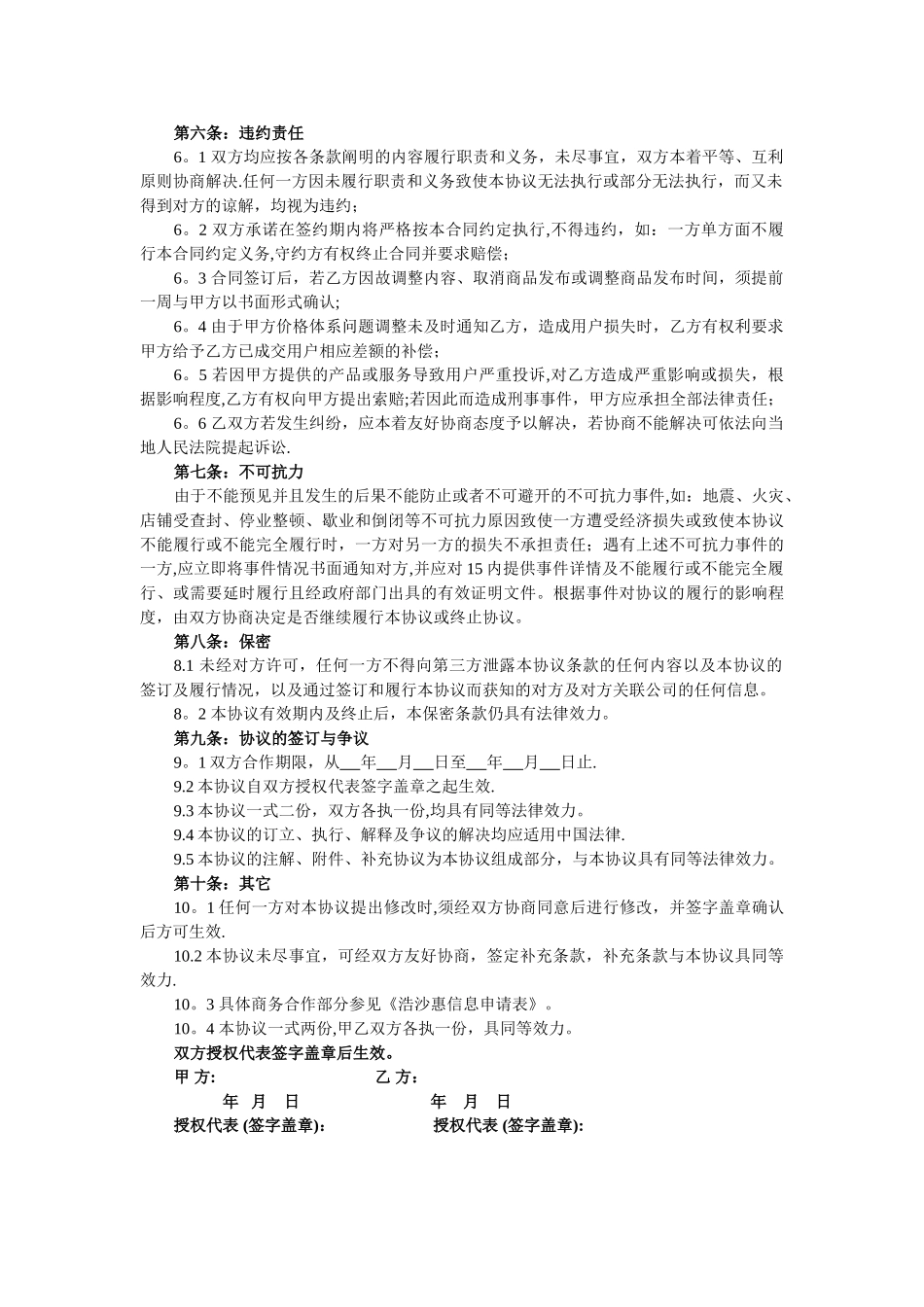 第六条：违约责任

6。1 双方均应按各条款阐明的内容履行职责和义务，未尽事宜，双方本着平等、互利原则协商解决.任何一方因未履行职责和义务致使本协议无法执行或部分无法执行，而又未得到对方的谅解，均视为违约；

6。2 双方承诺在签约期内将严格按本合同约定执行,不得违约，如：一方单方面不履行本合同约定义务,守约方有权终止合同并要求赔偿；

6。3 合同签订后，若乙方因故调整内容、取消商品发布或调整商品发布时间，须提前一周与甲方以书面形式确认；

6。4 由于甲方价格体系问题调整未及时通知乙方，造成用户损失时，乙方有权利要求甲方给予乙方已成交用户相应差额的补偿；

6。5 若因甲方提供的产品或服务导致用户严重投诉,对乙方造成严重影响或损失，根据影响程度,乙方有权向甲方提出索赔;若因此而造成刑事事件，甲方应承担全部法律责任；

6。6 乙双方若发生纠纷，应本着友好协商态度予以解决，若协商不能解决可依法向当地人民法院提起诉讼.

第七条：不可抗力

由于不能预见并且发生的后果不能防止或者不可避开的不可抗力事件,如：地震、火灾、店铺受查封、停业整顿、歇业和倒闭等不可抗力原因致使一方遭受经济损失或致使本协议不能履行或不能完全履行时，一方对另一方的损失不承担责任；遇有上述不可抗力事件的一方,应立即将事件情况书面通知对方,并应对 15 内提供事件详情及不能履行或不能完全履行、或需要延时履行且经政府部门出具的有效证明文件。根据事件对协议的履行的影响程度，由双方协商决定是否继续履行本协议或终止协议。

第八条：保密

8.1 未经对方许可，任何一方不得向第三方泄露本协议条款的任何内容以及本协议的签订及履行情况，以及通过签订和履行本协议而获知的对方及对方关联公司的任何信息。

8。2 本协议有效期内及终止后，本保密条款仍具有法律效力。

第九条：协议的签订与争议

9。1 双方合作期限，从___年___月___日至___年___月___日止.

9.2 本协议自双方授权代表签字盖章之起生效.

9.3 本协议一式二份，双方各执一份,均具有同等法律效力。

9.4 本协议的订立、执行、解释及争议的解决均应适用中国法律.

9.5 本协议的注解、附件、补充协议为本协议组成部分，与本协议具有同等法律效力。

第十条：其它

10。1 任何一方对本协议提出修改时,须经双方协商同意后进行修改，并签字盖章确认后方可生效.

10.2 本协议未尽事宜，可经双方友好协商，签定补充条款，补充条款与本协议具同等效力.

10。3 具体商务合作部分参见《浩沙惠信息申请表》。

10。4 本协议一式两份,甲乙双方各执一份，具同等效力。

双方授权代表签字盖章后生效。

甲 方:　　乙 方：

年 月 日　　年 月 日

授权代表 (签字盖章):　　授权代表 (签字盖章):